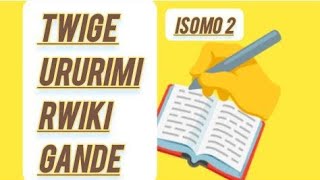 TWIGE URURIMI RWIKI GANDE

ISOMO 2